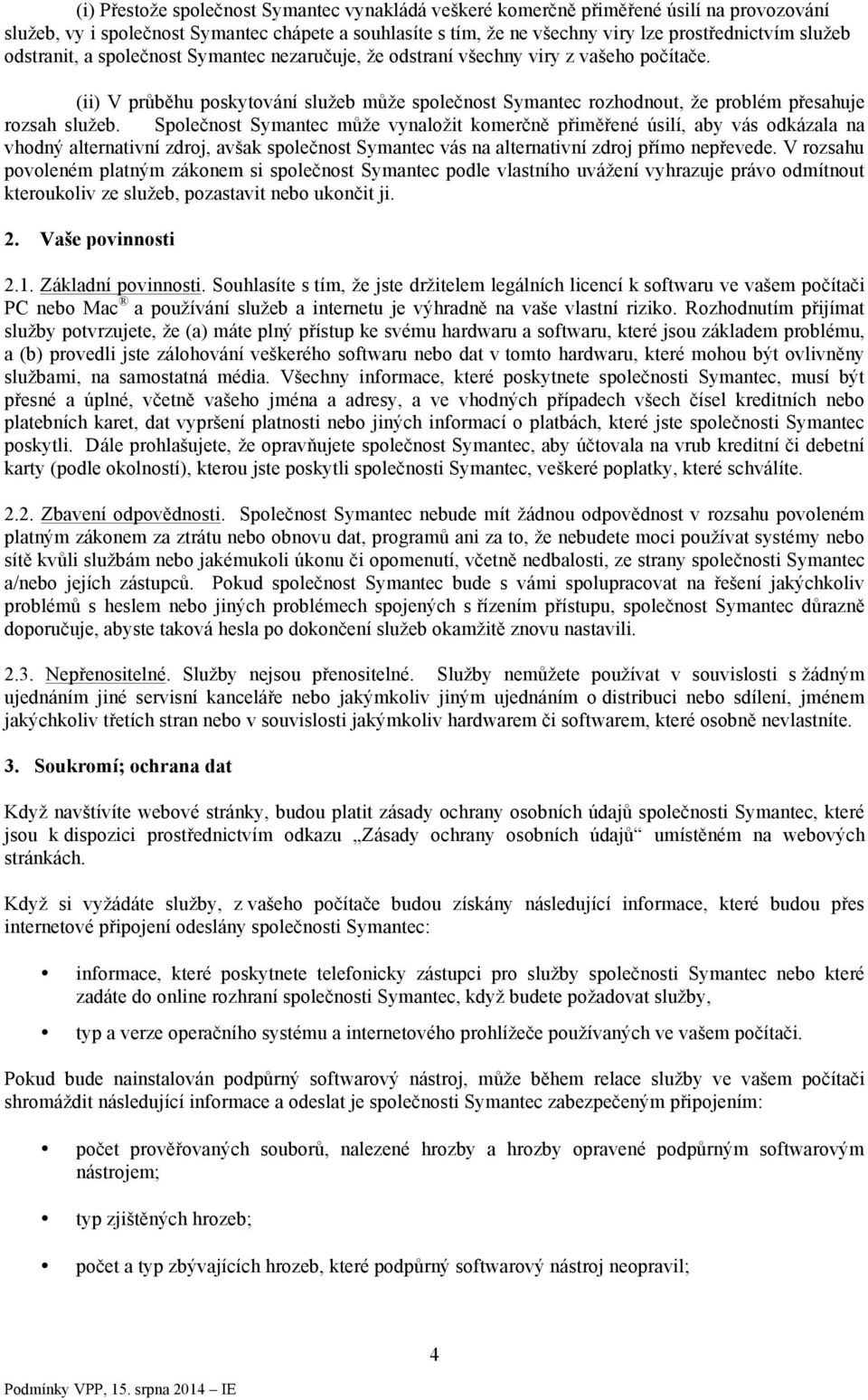 (i) Přestože společnost Symantec vynakládá veškeré komerčně přiměřené úsilí na provozování služeb, vy i společnost Symantec chápete a souhlasíte s tím, že ne všechny viry lze prostřednictvím služeb odstranit, a společnost Symantec nezaručuje, že odstraní všechny viry z vašeho počítače.

(ii) V průběhu poskytování služeb může společnost Symantec rozhodnout, že problém přesahuje rozsah služeb. Společnost Symantec může vynaložit komerčně přiměřené úsilí, aby vás odkázala na vhodný alternativní zdroj, avšak společnost Symantec vás na alternativní zdroj přímo nepřevede. V rozsahu povoleném platným zákonem si společnost Symantec podle vlastního uvážení vyhrazuje právo odmítnout kteroukoliv ze služeb, pozastavit nebo ukončit ji.

2. Vaše povinnosti

2.1. Základní povinnosti. Souhlasíte s tím, že jste držitelem legálních licencí k softwaru ve vašem počítači PC nebo Mac® a používání služeb a internetu je výhradně na vaše vlastní riziko. Rozhodnutím přijímat služby potvrzujete, že (a) máte plný přístup ke svému hardwaru a softwaru, které jsou základem problému, a (b) provedli jste zálohování veškerého softwaru nebo dat v tomto hardwaru, které mohou být ovlivněny službami, na samostatná média. Všechny informace, které poskytnete společnosti Symantec, musí být přesné a úplné, včetně vašeho jména a adresy, a ve vhodných případech všech čísel kreditních nebo platebních karet, dat vypršení platnosti nebo jiných informací o platbách, které jste společnosti Symantec poskytli. Dále prohlašujete, že opravňujete společnost Symantec, aby účtovala na vrub kreditní či debetní karty (podle okolností), kterou jste poskytli společnosti Symantec, veškeré poplatky, které schválíte.

2.2. Zbavení odpovědnosti. Společnost Symantec nebude mít žádnou odpovědnost v rozsahu povoleném platným zákonem za ztrátu nebo obnovu dat, programů ani za to, že nebudete moci používat systémy nebo sítě kvůli službám nebo jakémukoli úkonu či opomenutí, včetně nedbalosti, ze strany společnosti Symantec a/nebo jejích zástupců. Pokud společnost Symantec bude s vámi spolupracovat na řešení jakýchkoliv problémů s heslem nebo jiných problémech spojených s řízením přístupu, společnost Symantec důrazně doporučuje, abyste taková hesla po dokončení služeb okamžitě znovu nastavili.

2.3. Nepřenositelné. Služby nejsou přenositelné. Služby nemůžete používat v souvislosti s žádným ujednáním jiné servisní kanceláře nebo jakýmkoliv jiným ujednáním o distribuci nebo sdílení, jménem jakýchkoliv třetích stran nebo v souvislosti jakýmkoliv hardwarem či softwarem, které osobně nevlastníte.

3. Soukromí; ochrana dat

Když navštívíte webové stránky, budou platit zásady ochrany osobních údajů společnosti Symantec, které jsou k dispozici prostřednictvím odkazu „Zásady ochrany osobních údajů“ umístěném na webových stránkách.

Když si vyžádáte služby, z vašeho počítače budou získány následující informace, které budou přes internetové připojení odeslány společnosti Symantec:

• informace, které poskytnete telefonicky zástupci pro služby společnosti Symantec nebo které zadáte do online rozhraní společnosti Symantec, když budete požadovat služby,

• typ a verze operačního systému a internetového prohlížeče používaných ve vašem počítači.

Pokud bude nainstalován podpůrný softwarový nástroj, může během relace služby ve vašem počítači shromáždit následující informace a odeslat je společnosti Symantec zabezpečeným připojením:

• počet prověřovaných souborů, nalezené hrozby a hrozby opravené podpůrným softwarovým nástrojem;

• typ zjištěných hrozeb;

• počet a typ zbývajících hrozeb, které podpůrný softwarový nástroj neopravil;

4

Podmínky VPP, 15. srpna 2014 – IE